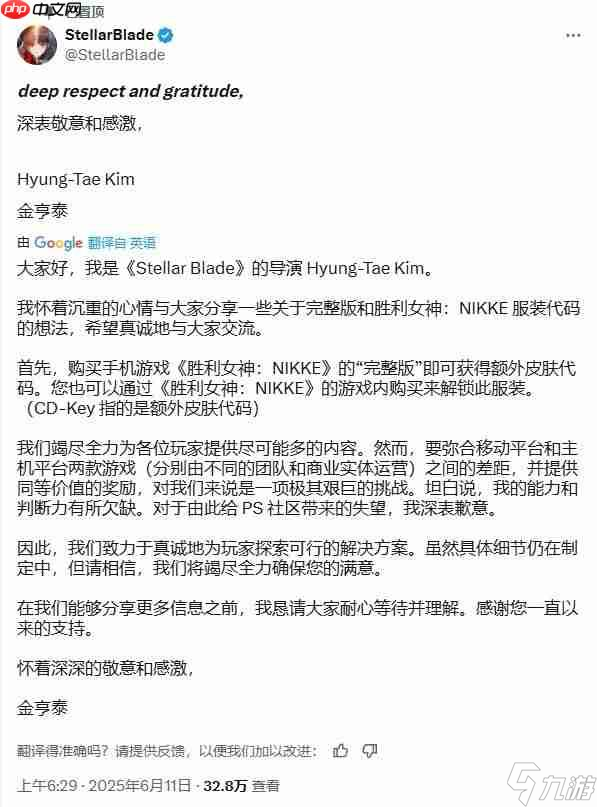 php 中文网 置顶

StellarBlade
@StellarBlade

deep respect and gratitude,

深表敬意和感激，

Hyung-Tae Kim

金亨泰

由 Google 翻译自 英语

大家好，我是《Stellar Blade》的导演 Hyung-Tae Kim。

我怀着沉重的心情与大家分享一些关于完整版和胜利女神：NIKKE 服装代码的想法，希望真诚地与大家交流。

首先，购买手机游戏《胜利女神：NIKKE》的“完整版”即可获得额外皮肤代码。您也可以通过《胜利女神：NIKKE》的游戏内购买来解锁此服装。（CD-Key 指的是额外皮肤代码）

我们竭尽全力为各位玩家提供尽可能多的内容。然而，要弥合移动平台和主机平台两款游戏（分别由不同的团队和商业实体运营）之间的差距，并提供同等价值的奖励，对我们来说是一项极其艰巨的挑战。坦白说，我的能力和判断力有所欠缺。对于由此给 PS 社区带来的失望，我深表歉意。

因此，我们致力于真诚地为玩家探索可行的解决方案。虽然具体细节仍在制定中，但请相信，我们将竭尽全力确保您的满意。

在我们能够分享更多信息之前，我恳请大家耐心等待并理解。感谢您一直以来的支持。

怀着深深的敬意和感激，

金亨泰

翻译得准确吗？请提供反馈，以便我们加以改进：

上午6:29 · 2025年6月11日 · 32.8万 查看

九游